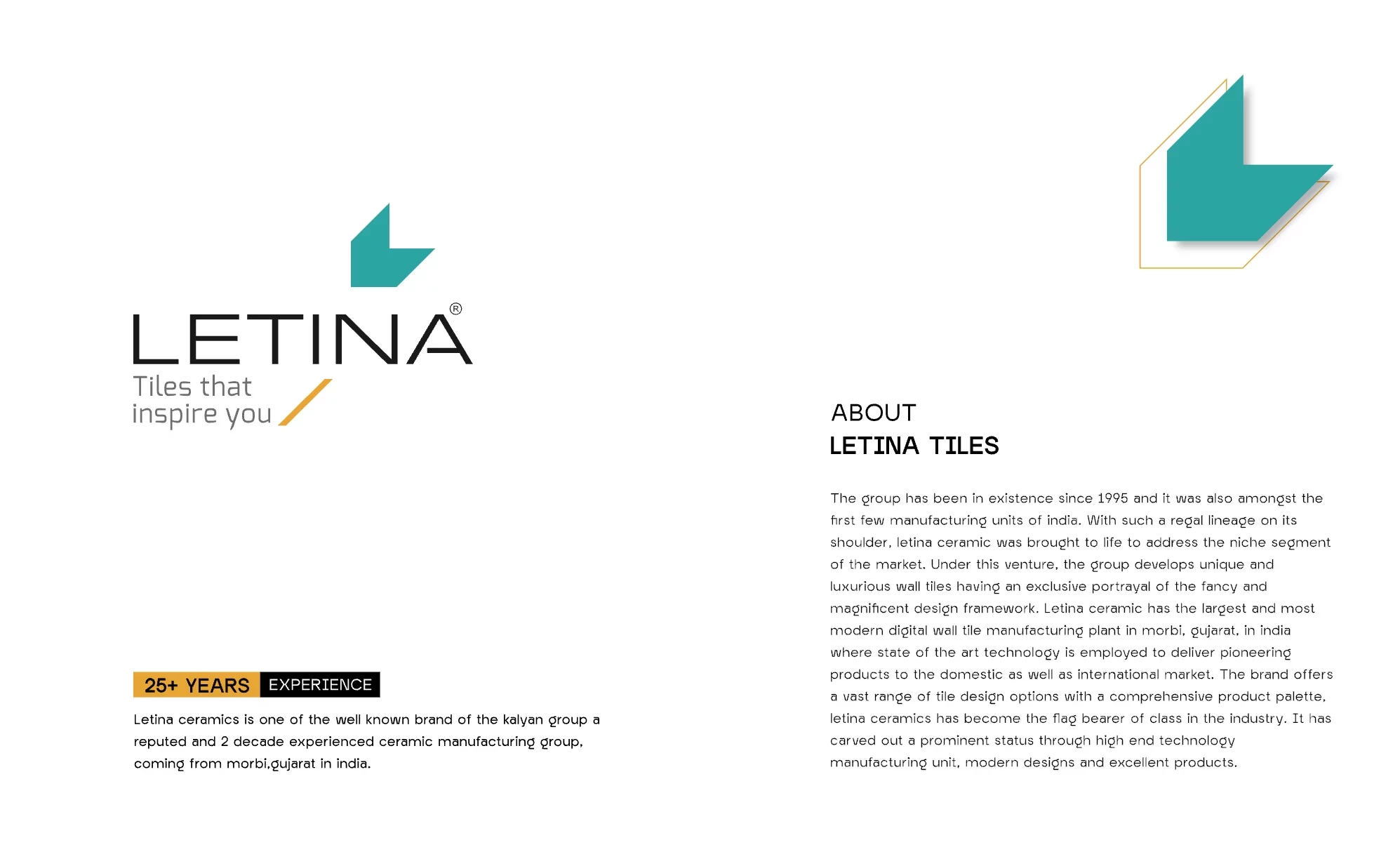 LETINA®
Tiles that
inspire you

25+ YEARS EXPERIENCE

Letina ceramics is one of the well known brand of the kalyan group a reputed and 2 decade experienced ceramic manufacturing group, coming from morbi,gujarat in india.

ABOUT
LETINA TILES

The group has been in existence since 1995 and it was also amongst the first few manufacturing units of india. With such a regal lineage on its shoulder, letina ceramic was brought to life to address the niche segment of the market. Under this venture, the group develops unique and luxurious wall tiles having an exclusive portrayal of the fancy and magnificent design framework. Letina ceramic has the largest and most modern digital wall tile manufacturing plant in morbi, gujarat, in india where state of the art technology is employed to deliver pioneering products to the domestic as well as international market. The brand offers a vast range of tile design options with a comprehensive product palette, letina ceramics has become the flag bearer of class in the industry. It has carved out a prominent status through high end technology manufacturing unit, modern designs and excellent products.